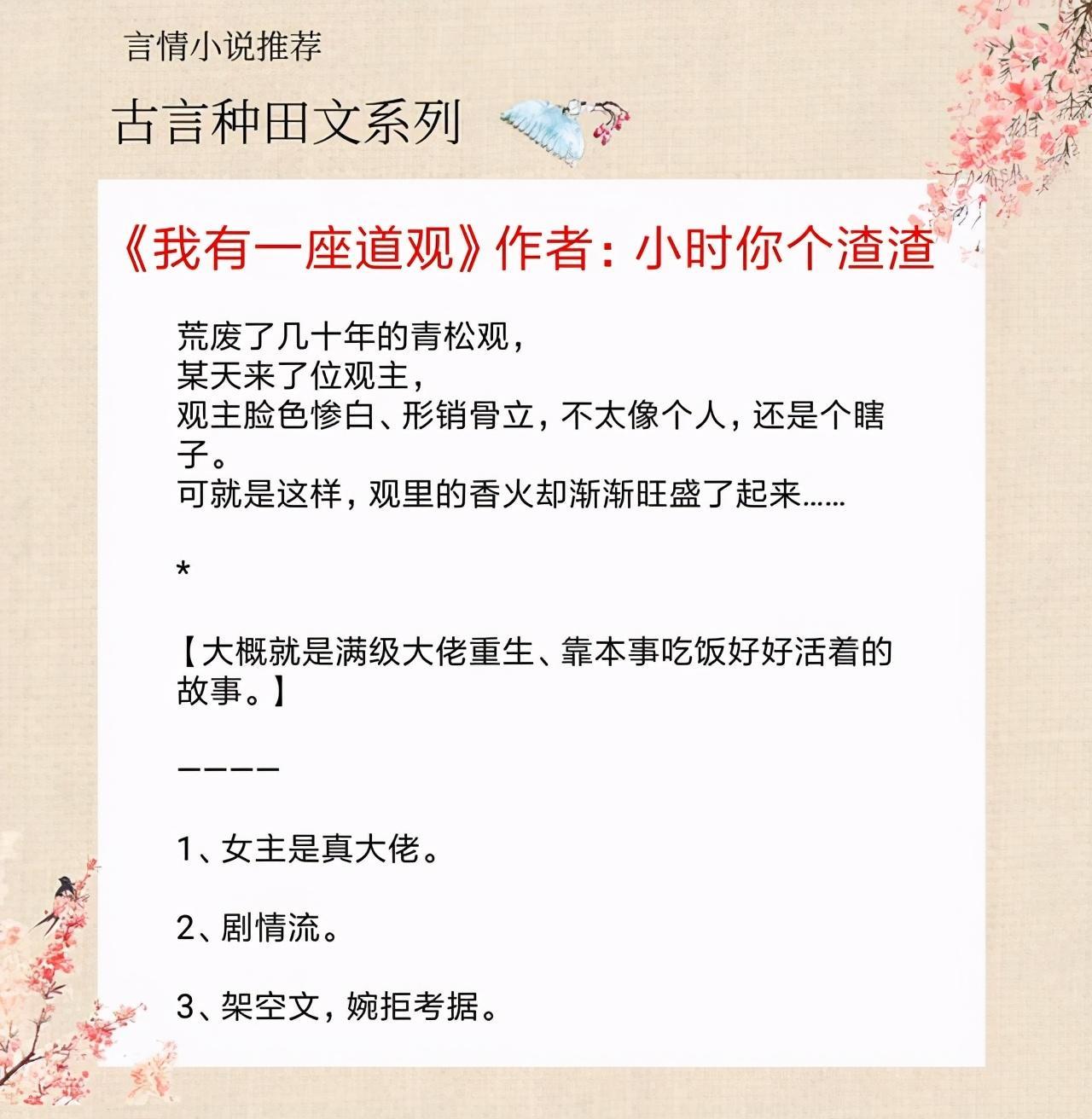 言情小说推荐

古言种田文系列

《我有一座道观》作者：小时你个渣渣

荒废了几十年的青松观，
某天来了位观主，
观主脸色惨白、形销骨立，不太像个人，还是个瞎子。
可就是这样，观里的香火却渐渐旺盛了起来……

*

【大概就是满级大佬重生、靠本事吃饭好好活着的故事。】

————

1、女主是真大佬。

2、剧情流。

3、架空文，婉拒考据。